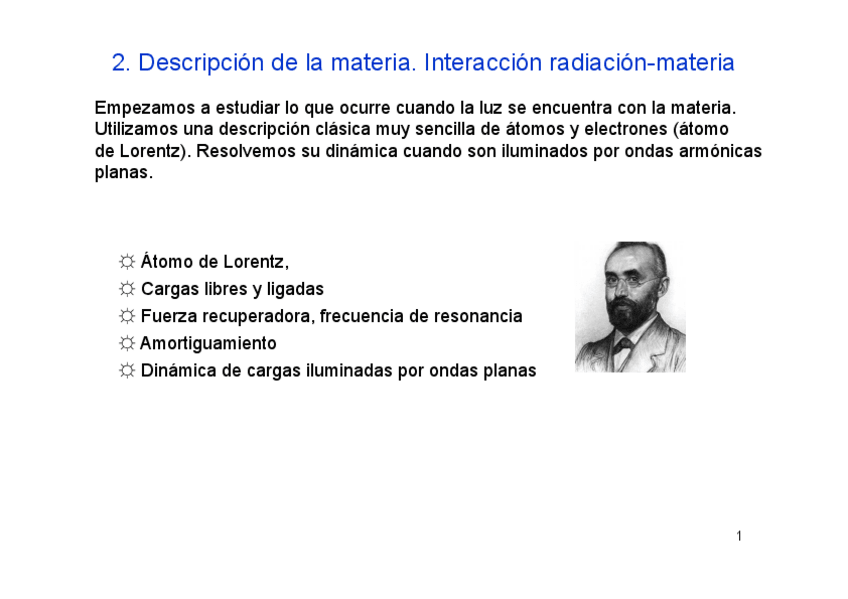 2. Descripción de la materia. Interacción radiación-materia

Empezamos a estudiar lo que ocurre cuando la luz se encuentra con la materia. Utilizamos una descripción clásica muy sencilla de átomos y electrones (átomo de Lorentz). Resolvemos su dinámica cuando son iluminados por ondas armónicas planas.

☼ Átomo de Lorentz,
☼ Cargas libres y ligadas
☼ Fuerza recuperadora, frecuencia de resonancia
☼ Amortiguamiento
☼ Dinámica de cargas iluminadas por ondas planas

1